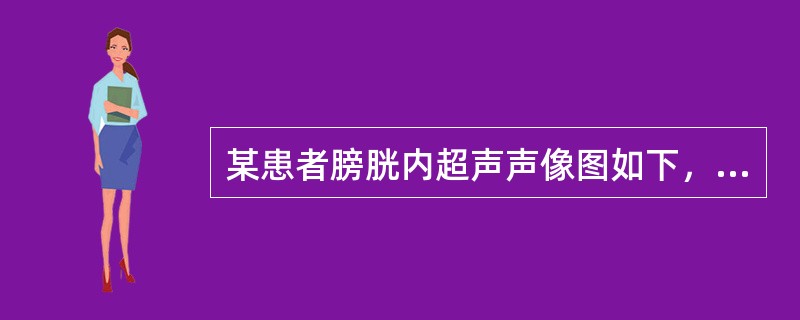 某患者膀胱内超声声像图如下，...